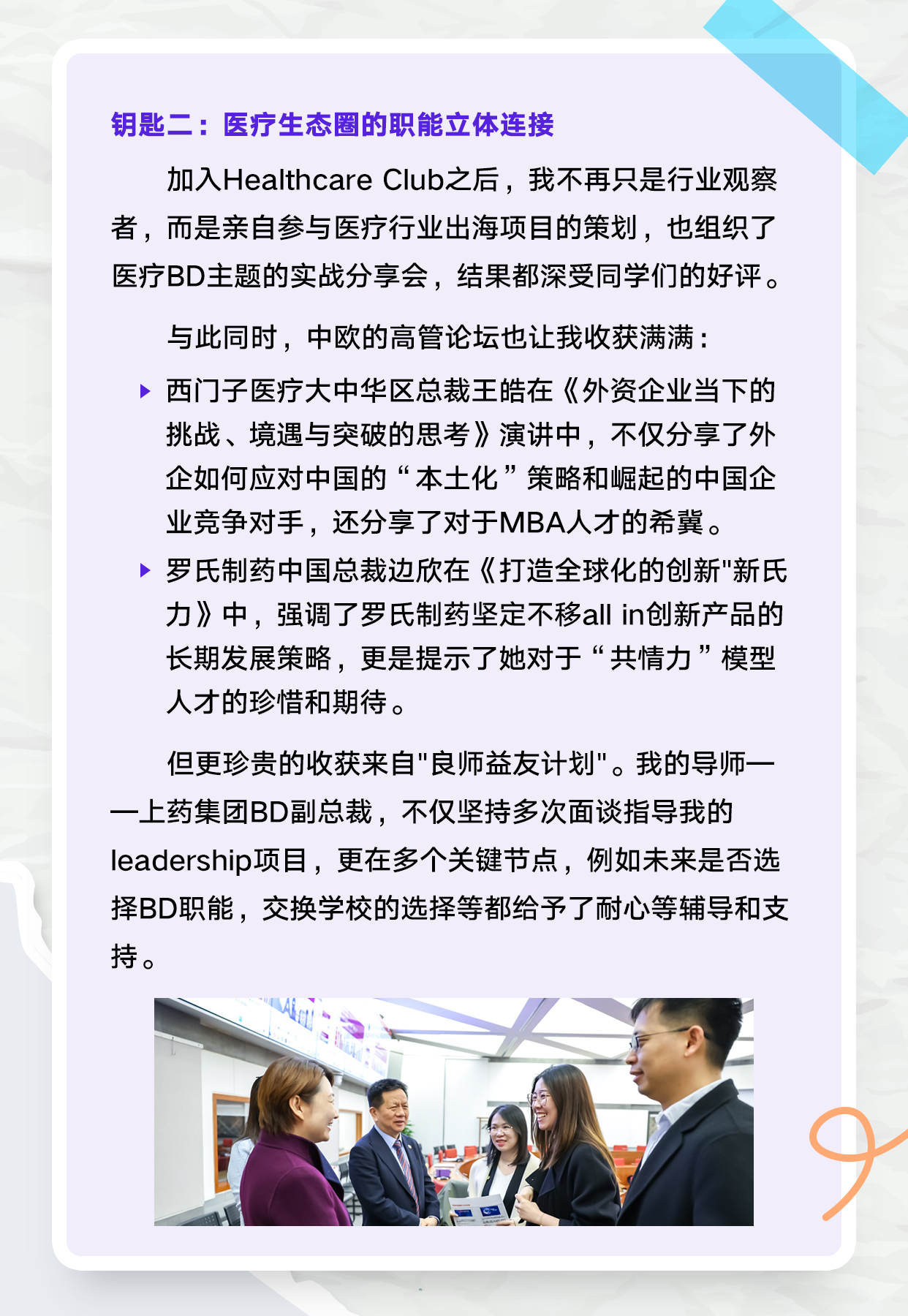 钥匙二：医疗生态圈的职能立体连接

加入Healthcare Club之后，我不再只是行业观察者，而是亲自参与医疗行业出海项目的策划，也组织了医疗BD主题的实战分享会，结果都深受同学们的好评。

与此同时，中欧的高管论坛也让我收获满满：

西门子医疗大中华区总裁王皓在《外资企业当下的挑战、境遇与突破的思考》演讲中，不仅分享了外企如何应对中国的“本土化”策略和崛起的中国企业竞争对手，还分享了对于MBA人才的希冀。

罗氏制药中国总裁边欣在《打造全球化的创新"新氏力》中，强调了罗氏制药坚定不移all in创新产品的长期发展策略，更是提示了她对于“共情力”模型人才的珍惜和期待。

但更珍贵的收获来自"良师益友计划"。我的导师——上药集团BD副总裁，不仅坚持多次面谈指导我的leadership项目，更在多个关键节点，例如未来是否选择BD职能，交换学校的选择等都给予了耐心等辅导和支持。